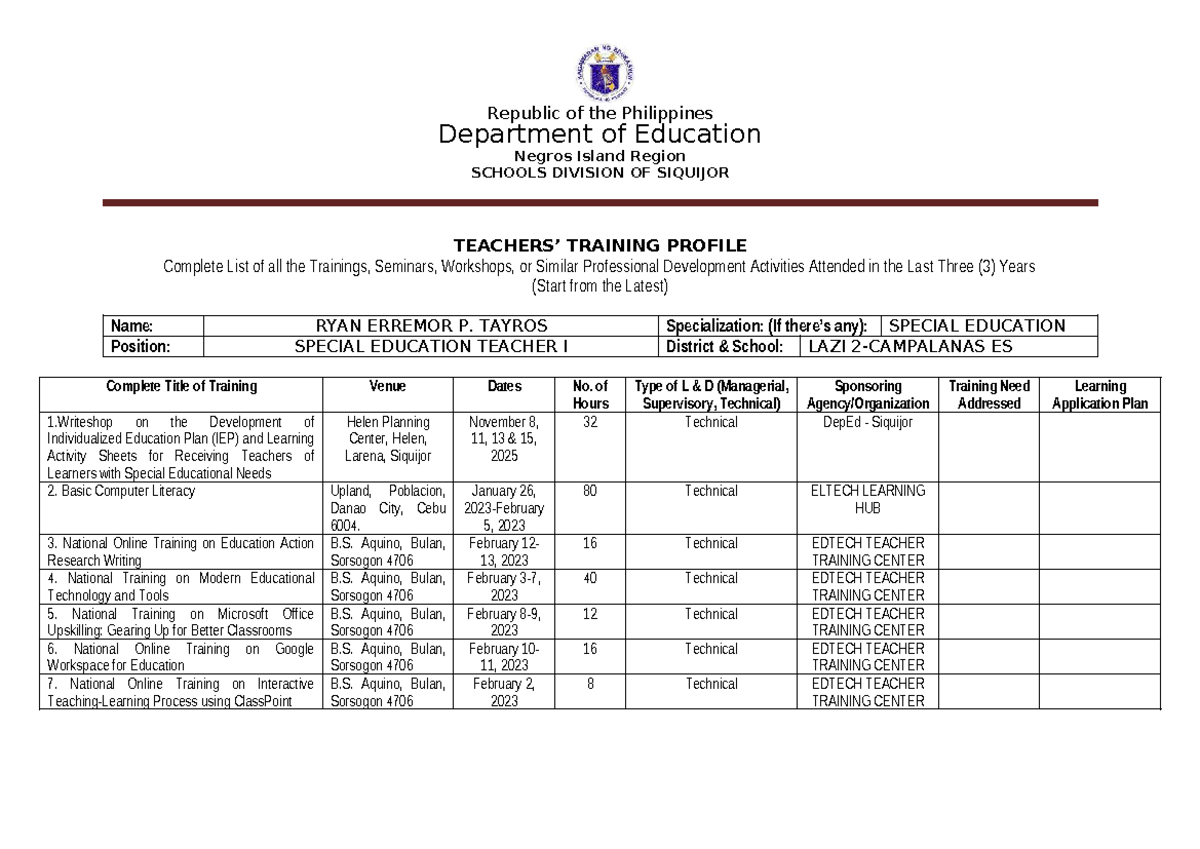 Republic of the Philippines
Department of Education
Negros Island Region
SCHOOLS DIVISION OF SIQUIJOR

TEACHERS' TRAINING PROFILE
Complete List of all the Trainings, Seminars, Workshops, or Similar Professional Development Activities Attended in the Last Three (3) Years
(Start from the Latest)

| Name: | RYAN ERREMOR P. TAYROS | Specialization: (If there's any): | SPECIAL EDUCATION |
|---|---|---|---|
| Position: | SPECIAL EDUCATION TEACHER I | District & School: | LAZI 2-CAMPALANAS ES |

| Complete Title of Training | Venue | Dates | No. of Hours | Type of L & D (Managerial, Supervisory, Technical) | Sponsoring Agency/Organization | Training Need Addressed | Learning Application Plan |
|---|---|---|---|---|---|---|---|
| 1.Writeshop on the Development of Individualized Education Plan (IEP) and Learning Activity Sheets for Receiving Teachers of Learners with Special Educational Needs | Helen Planning Center, Helen, Larena, Siquijor | November 8, 11, 13 & 15, 2025 | 32 | Technical | DepEd - Siquijor | | |
| 2. Basic Computer Literacy | Upland, Poblacion, Danao City, Cebu 6004. | January 26, 2023-February 5, 2023 | 80 | Technical | ELTECH LEARNING HUB | | |
| 3. National Online Training on Education Action Research Writing | B.S. Aquino, Bulan, Sorsogon 4706 | February 12-13, 2023 | 16 | Technical | EDTECH TEACHER TRAINING CENTER | | |
| 4. National Training on Modern Educational Technology and Tools | B.S. Aquino, Bulan, Sorsogon 4706 | February 3-7, 2023 | 40 | Technical | EDTECH TEACHER TRAINING CENTER | | |
| 5. National Training on Microsoft Office Upskilling: Gearing Up for Better Classrooms | B.S. Aquino, Bulan, Sorsogon 4706 | February 8-9, 2023 | 12 | Technical | EDTECH TEACHER TRAINING CENTER | | |
| 6. National Online Training on Google Workspace for Education | B.S. Aquino, Bulan, Sorsogon 4706 | February 10-11, 2023 | 16 | Technical | EDTECH TEACHER TRAINING CENTER | | |
| 7. National Online Training on Interactive Teaching-Learning Process using ClassPoint | B.S. Aquino, Bulan, Sorsogon 4706 | February 2, 2023 | 8 | Technical | EDTECH TEACHER TRAINING CENTER | | |